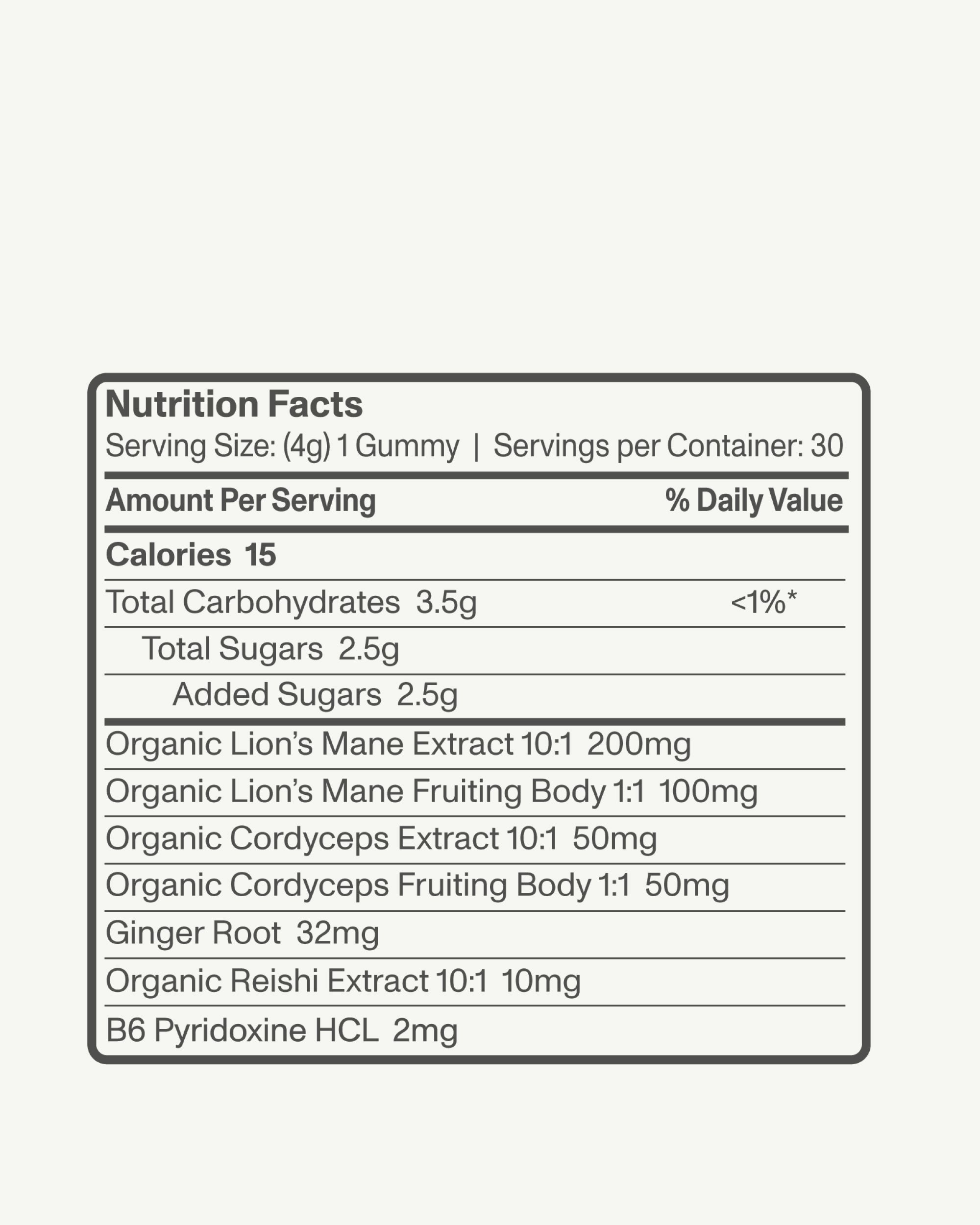 Nutrition Facts
Serving Size: (4g) 1 Gummy | Servings per Container: 30

| Amount Per Serving | % Daily Value |
|---|---|
| Calories 15 | |
| Total Carbohydrates 3.5g | <1%* |
| Total Sugars 2.5g | |
| Added Sugars 2.5g | |
| Organic Lion's Mane Extract 10:1 200mg | |
| Organic Lion's Mane Fruiting Body 1:1 100mg | |
| Organic Cordyceps Extract 10:1 50mg | |
| Organic Cordyceps Fruiting Body 1:1 50mg | |
| Ginger Root 32mg | |
| Organic Reishi Extract 10:1 10mg | |
| B6 Pyridoxine HCL 2mg | |